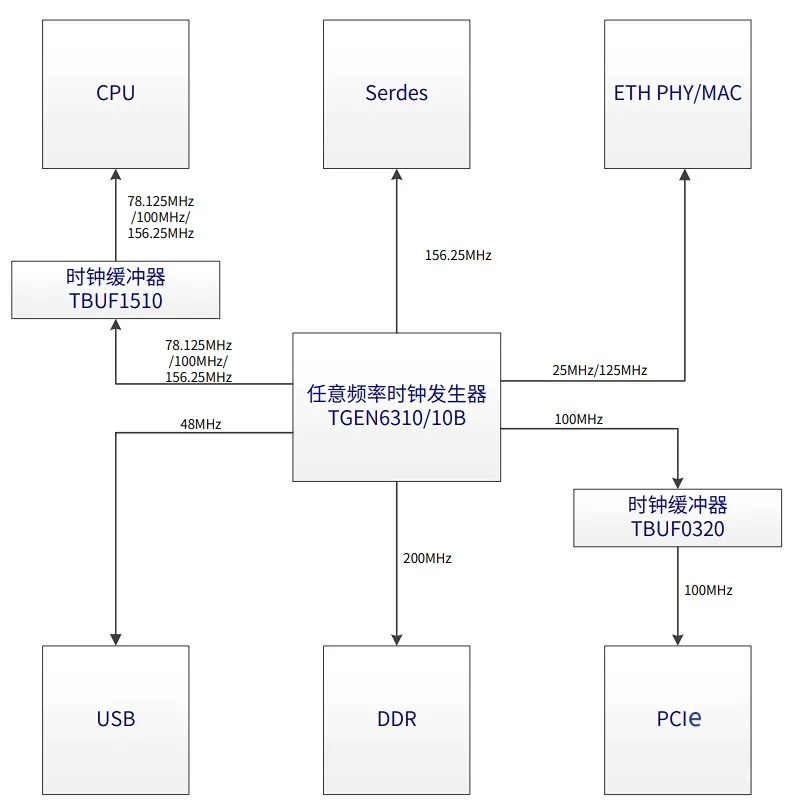 CPU

Serdes

ETH PHY/MAC

78.125MHz
/100MHz/
156.25MHz

156.25MHz

时钟缓冲器
TBUF1510

78.125MHz
/100MHz/
156.25MHz

任意频率时钟发生器
TGEN6310/10B

25MHz/125MHz

48MHz

100MHz

时钟缓冲器
TBUF0320

200MHz

100MHz

USB

DDR

PCIe